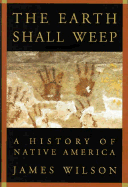 THE EARTH SHALL WEEP

A HISTORY OF NATIVE AMERICA

JAMES WILSON